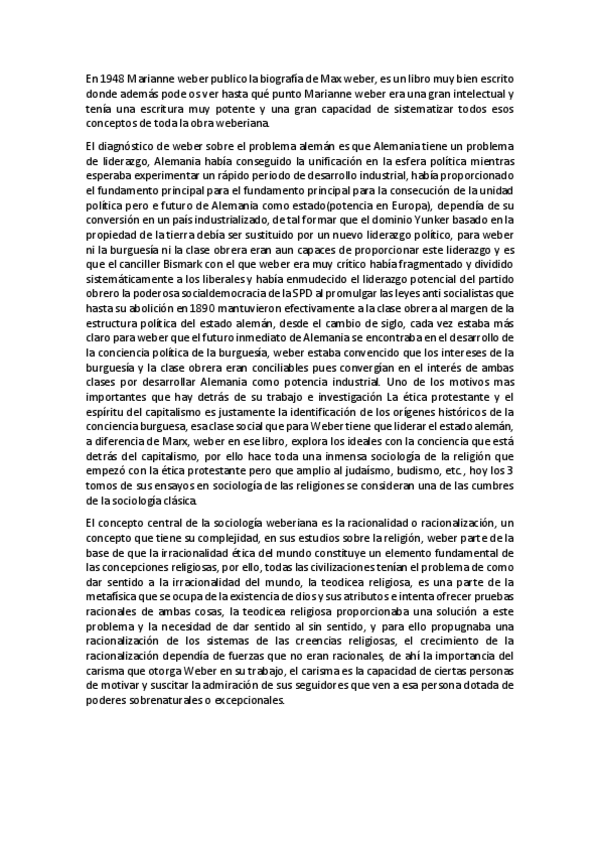 En 1948 Marianne weber publico la biografía de Max weber, es un libro muy bien escrito donde además podeos ver hasta qué punto Marianne weber era una gran intelectual y tenía una escritura muy potente y una gran capacidad de sistematizar todos esos conceptos de toda la obra weberiana.

El diagnóstico de weber sobre el problema alemán es que Alemania tiene un problema de liderazgo, Alemania había conseguido la unificación en la esfera política mientras esperaba experimentar un rápido periodo de desarrollo industrial, había proporcionado el fundamento principal para el fundamento principal para la consecución de la unidad política pero e futuro de Alemania como estado(potencia en Europa), dependía de su conversión en un país industrializado, de tal formar que el dominio Yunker basado en la propiedad de la tierra debía ser sustituido por un nuevo liderazgo político, para weber ni la burguesía ni la clase obrera eran aun capaces de proporcionar este liderazgo y es que el canciller Bismark con el que weber era muy crítico había fragmentado y dividido sistemáticamente a los liberales y había enmudecido el liderazgo potencial del partido obrero la poderosa socialdemocracia de la SPD al promulgar las leyes anti socialistas que hasta su abolición en 1890 mantuvieron efectivamente a la clase obrera al margen de la estructura política del estado alemán, desde el cambio de siglo, cada vez estaba más claro para weber que el futuro inmediato de Alemania se encontraba en el desarrollo de la conciencia política de la burguesía, weber estaba convencido que los intereses de la burguesía y la clase obrera eran conciliables pues convergían en el interés de ambas clases por desarrollar Alemania como potencia industrial. Uno de los motivos mas importantes que hay detrás de su trabajo e investigación La ética protestante y el espíritu del capitalismo es justamente la identificación de los orígenes históricos de la conciencia burguesa, esa clase social que para Weber tiene que liderar el estado alemán, a diferencia de Marx, weber en ese libro, explora los ideales con la conciencia que está detrás del capitalismo, por ello hace toda una inmensa sociología de la religión que empezó con la ética protestante pero que amplio al judaísmo, budismo, etc., hoy los 3 tomos de sus ensayos en sociología de las religiones se consideran una de las cumbres de la sociología clásica.

El concepto central de la sociología weberiana es la racionalidad o racionalización, un concepto que tiene su complejidad, en sus estudios sobre la religión, weber parte de la base de que la irracionalidad ética del mundo constituye un elemento fundamental de las concepciones religiosas, por ello, todas las civilizaciones tenían el problema de como dar sentido a la irracionalidad del mundo, la teodicea religiosa, es una parte de la metafísica que se ocupa de la existencia de dios y sus atributos e intenta ofrecer pruebas racionales de ambas cosas, la teodicea religiosa proporcionaba una solución a este problema y la necesidad de dar sentido al sin sentido, y para ello propugnaba una racionalización de los sistemas de las creencias religiosas, el crecimiento de la racionalización dependía de fuerzas que no eran racionales, de ahí la importancia del carisma que otorga Weber en su trabajo, el carisma es la capacidad de ciertas personas de motivar y suscitar la admiración de sus seguidores que ven a esa persona dotada de poderes sobrenaturales o excepcionales.